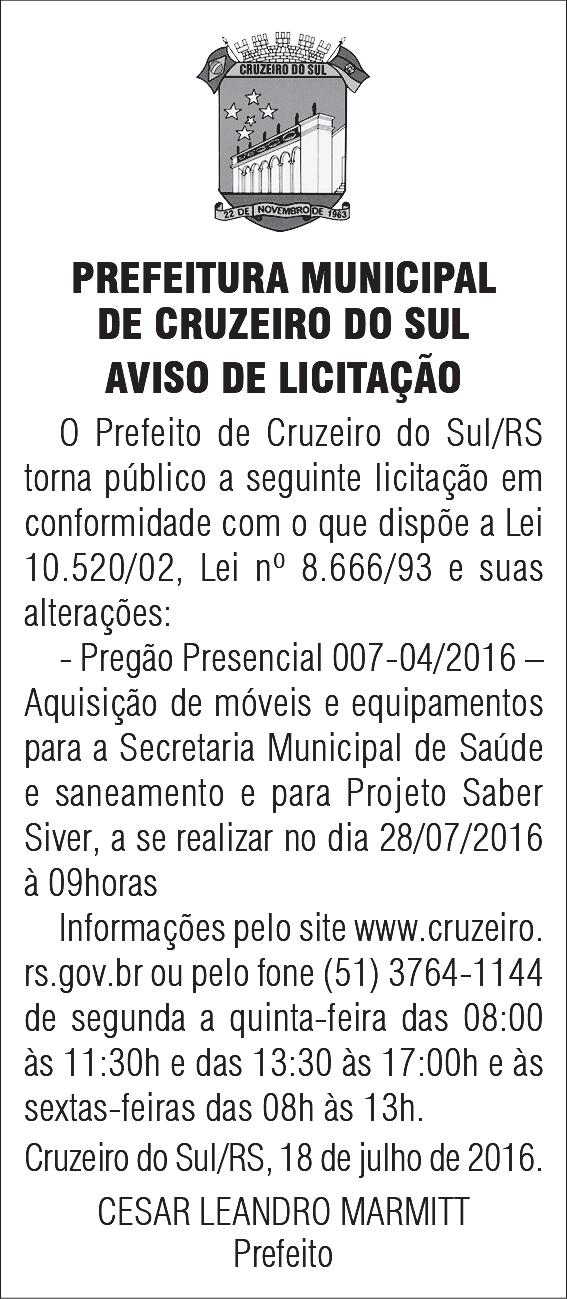 CRUZEIRO DO SUL
22 DE NOVEMBRO DE 1963

PREFEITURA MUNICIPAL DE CRUZEIRO DO SUL
AVISO DE LICITAÇÃO

O Prefeito de Cruzeiro do Sul/RS torna público a seguinte licitação em conformidade com o que dispõe a Lei 10.520/02, Lei nº 8.666/93 e suas alterações:

- Pregão Presencial 007-04/2016 – Aquisição de móveis e equipamentos para a Secretaria Municipal de Saúde e saneamento e para Projeto Saber Siver, a se realizar no dia 28/07/2016 à 09horas

Informações pelo site www.cruzeiro.rs.gov.br ou pelo fone (51) 3764-1144 de segunda a quinta-feira das 08:00 às 11:30h e das 13:30 às 17:00h e às sextas-feiras das 08h às 13h.

Cruzeiro do Sul/RS, 18 de julho de 2016.

CESAR LEANDRO MARMITT
Prefeito